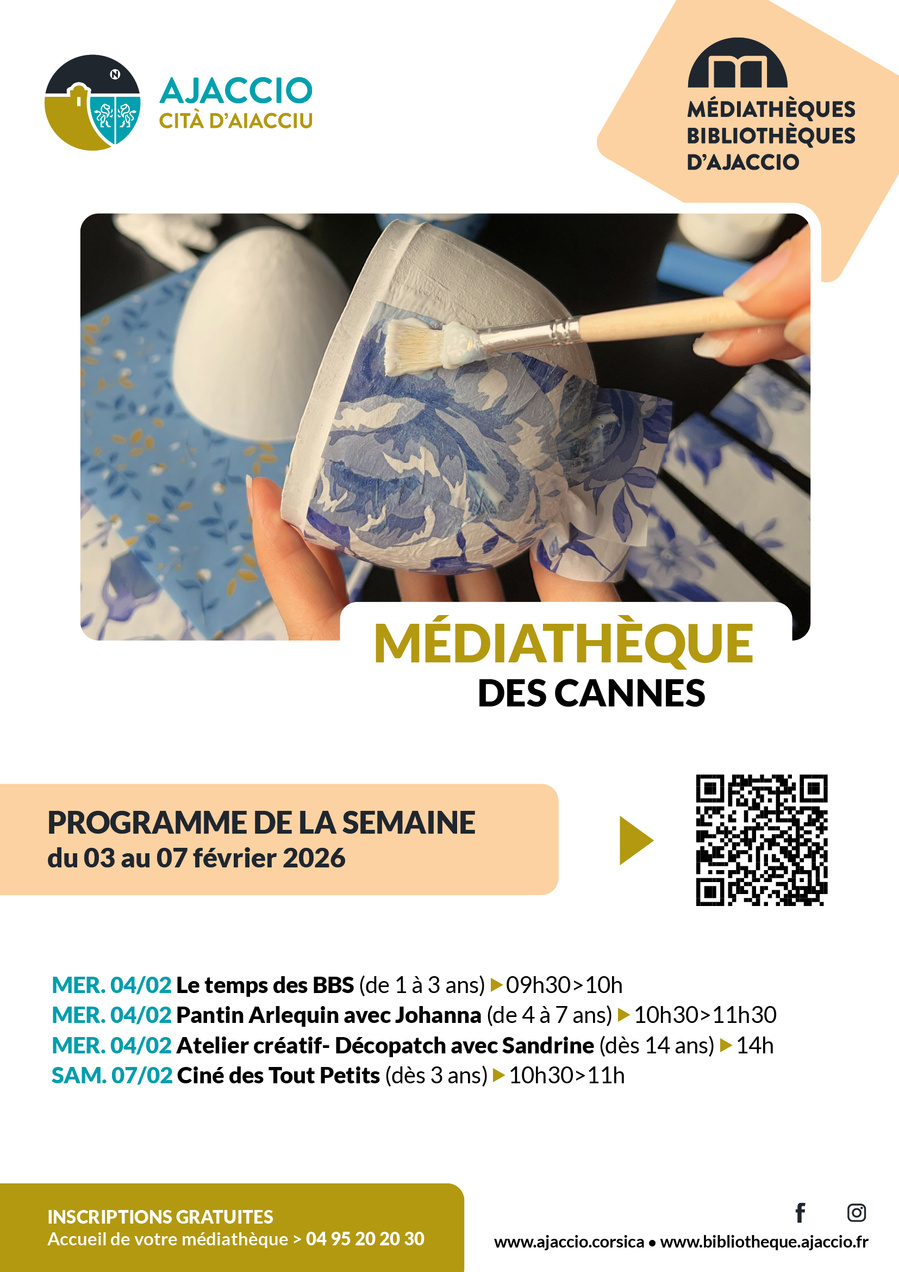 AJACCIO
CITÀ D'AIACCIU

MÉDIATHÈQUES
BIBLIOTHÈQUES
D'AJACCIO

MÉDIATHÈQUE
DES CANNES

PROGRAMME DE LA SEMAINE
du 03 au 07 février 2026

MER. 04/02 Le temps des BBS (de 1 à 3 ans) ▶ 09h30>10h
MER. 04/02 Pantin Arlequin avec Johanna (de 4 à 7 ans) ▶ 10h30>11h30
MER. 04/02 Atelier créatif- Décopatch avec Sandrine (dès 14 ans) ▶ 14h
SAM. 07/02 Ciné des Tout Petits (dès 3 ans) ▶ 10h30>11h

INSCRIPTIONS GRATUITES
Accueil de votre médiathèque > 04 95 20 20 30

www.ajaccio.corsica • www.bibliotheque.ajaccio.fr